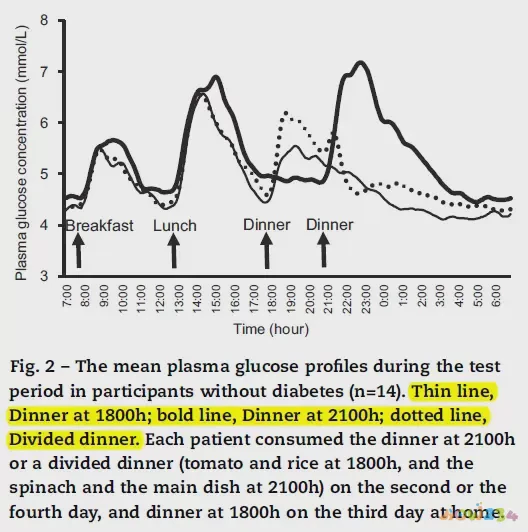 Plasma glucose concentration (mmol/L)

8
7
6
5
4
3

Breakfast
Lunch
Dinner
Dinner

7:00
8:00
9:00
10:00
11:00
12:00
13:00
14:00
15:00
16:00
17:00
18:00
19:00
20:00
21:00
22:00
23:00
0:00
1:00
2:00
3:00
4:00
5:00
6:00

Time (hour)

Fig. 2 – The mean plasma glucose profiles during the test period in participants without diabetes (n=14). Thin line, Dinner at 1800h; bold line, Dinner at 2100h; dotted line, Divided dinner. Each patient consumed the dinner at 2100h or a divided dinner (tomato and rice at 1800h, and the spinach and the main dish at 2100h) on the second or the fourth day, and dinner at 1800h on the third day at home.